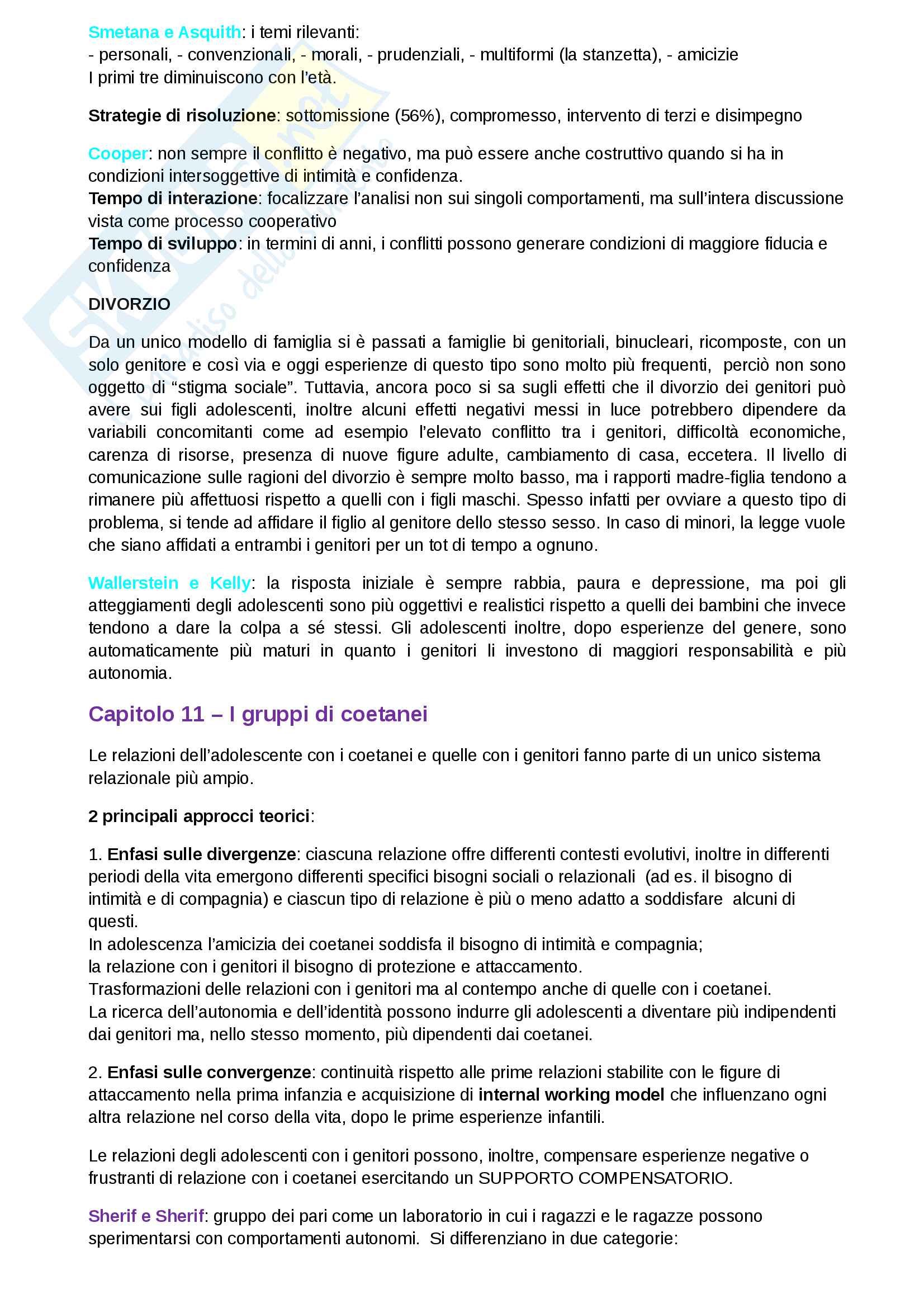 Smetana e Asquith: i temi rilevanti:
- personali, - convenzionali, - morali, - prudenziali, - multiformi (la stanzetta), - amicizie
I primi tre diminuiscono con l'età.

Strategie di risoluzione: sottomissione (56%), compromesso, intervento di terzi e disimpegno

Cooper: non sempre il conflitto è negativo, ma può essere anche costruttivo quando si ha in condizioni intersoggettive di intimità e confidenza.
Tempo di interazione: focalizzare l'analisi non sui singoli comportamenti, ma sull'intera discussione vista come processo cooperativo
Tempo di sviluppo: in termini di anni, i conflitti possono generare condizioni di maggiore fiducia e confidenza

DIVORZIO

Da un unico modello di famiglia si è passati a famiglie bi genitoriali, binucleari, ricomposte, con un solo genitore e così via e oggi esperienze di questo tipo sono molto più frequenti, perciò non sono oggetto di "stigma sociale". Tuttavia, ancora poco si sa sugli effetti che il divorzio dei genitori può avere sui figli adolescenti, inoltre alcuni effetti negativi messi in luce potrebbero dipendere da variabili concomitanti come ad esempio l'elevato conflitto tra i genitori, difficoltà economiche, carenza di risorse, presenza di nuove figure adulte, cambiamento di casa, eccetera. Il livello di comunicazione sulle ragioni del divorzio è sempre molto basso, ma i rapporti madre-figlia tendono a rimanere più affettuosi rispetto a quelli con i figli maschi. Spesso infatti per ovviare a questo tipo di problema, si tende ad affidare il figlio al genitore dello stesso sesso. In caso di minori, la legge vuole che siano affidati a entrambi i genitori per un tot di tempo a ognuno.

Wallerstein e Kelly: la risposta iniziale è sempre rabbia, paura e depressione, ma poi gli atteggiamenti degli adolescenti sono più oggettivi e realistici rispetto a quelli dei bambini che invece tendono a dare la colpa a sé stessi. Gli adolescenti inoltre, dopo esperienze del genere, sono automaticamente più maturi in quanto i genitori li investono di maggiori responsabilità e più autonomia.

Capitolo 11 – I gruppi di coetanei

Le relazioni dell'adolescente con i coetanei e quelle con i genitori fanno parte di un unico sistema relazionale più ampio.

2 principali approcci teorici:

1. Enfasi sulle divergenze: ciascuna relazione offre differenti contesti evolutivi, inoltre in differenti periodi della vita emergono differenti specifici bisogni sociali o relazionali (ad es. il bisogno di intimità e di compagnia) e ciascun tipo di relazione è più o meno adatto a soddisfare alcuni di questi.
In adolescenza l'amicizia dei coetanei soddisfa il bisogno di intimità e compagnia;
la relazione con i genitori il bisogno di protezione e attaccamento.
Trasformazioni delle relazioni con i genitori ma al contempo anche di quelle con i coetanei.
La ricerca dell'autonomia e dell'identità possono indurre gli adolescenti a diventare più indipendenti dai genitori ma, nello stesso momento, più dipendenti dai coetanei.

2. Enfasi sulle convergenze: continuità rispetto alle prime relazioni stabilite con le figure di attaccamento nella prima infanzia e acquisizione di internal working model che influenzano ogni altra relazione nel corso della vita, dopo le prime esperienze infantili.

Le relazioni degli adolescenti con i genitori possono, inoltre, compensare esperienze negative o frustranti di relazione con i coetanei esercitando un SUPPORTO COMPENSATORIO.

Sherif e Sherif: gruppo dei pari come un laboratorio in cui i ragazzi e le ragazze possono sperimentarsi con comportamenti autonomi. Si differenziano in due categorie: